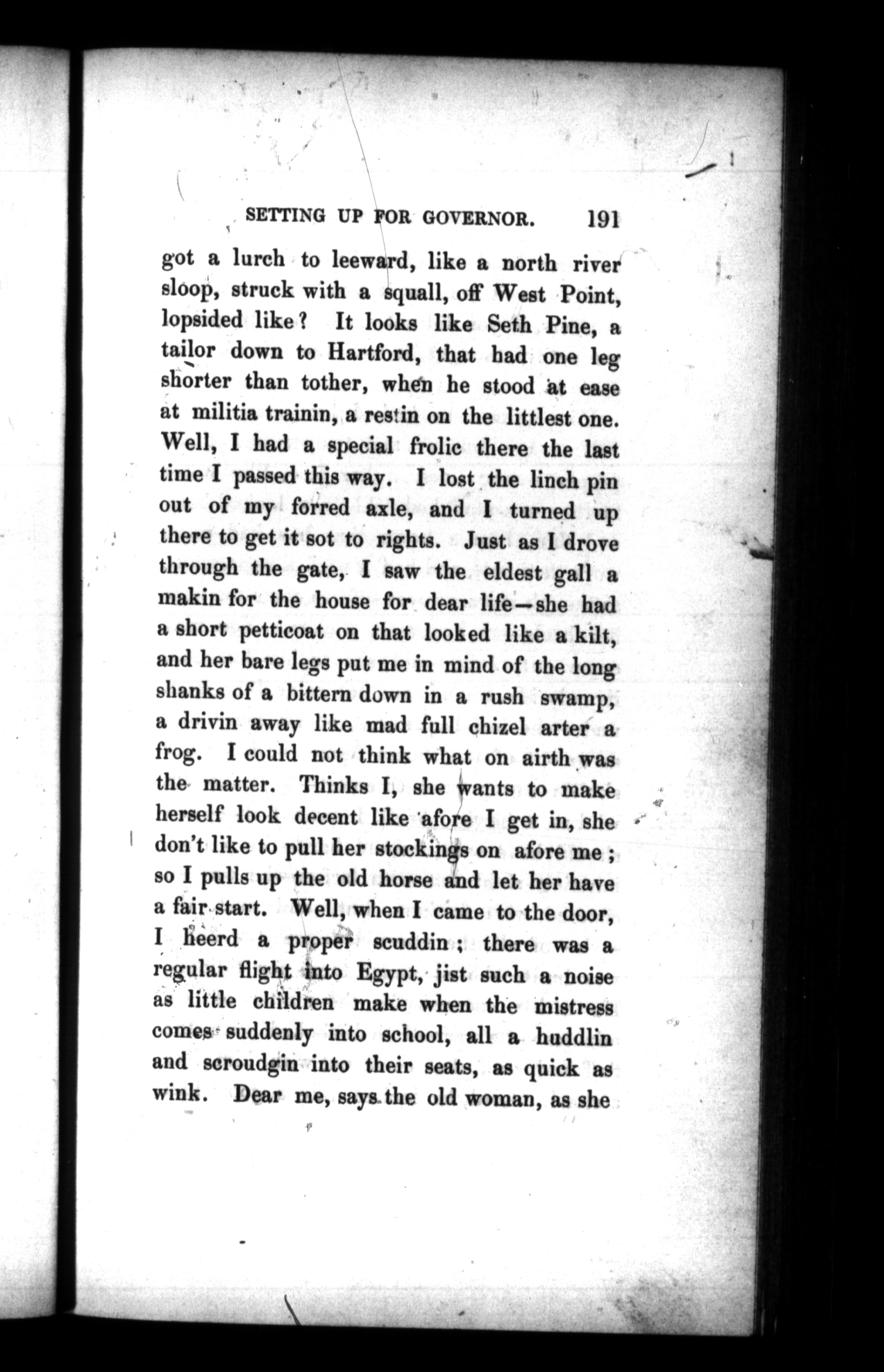 SETTING UP FOR GOVERNOR. 191

got a lurch to leeward, like a north river sloop, struck with a squall, off West Point, lopsided like? It looks like Seth Pine, a tailor down to Hartford, that had one leg shorter than tother, when he stood at ease at militia trainin, a restin on the littlest one. Well, I had a special frolic there the last time I passed this way. I lost the linch pin out of my forred axle, and I turned up there to get it sot to rights. Just as I drove through the gate, I saw the eldest gall a makin for the house for dear life—she had a short petticoat on that looked like a kilt, and her bare legs put me in mind of the long shanks of a bittern down in a rush swamp, a drivin away like mad full chizel arter a frog. I could not think what on airth was the matter. Thinks I, she wants to make herself look decent like afore I get in, she don't like to pull her stockings on afore me; so I pulls up the old horse and let her have a fair start. Well, when I came to the door, I heerd a proper scuddin; there was a regular flight into Egypt, jist such a noise as little children make when the mistress comes suddenly into school, all a huddlin and scroudgin into their seats, as quick as wink. Dear me, says the old woman, as she